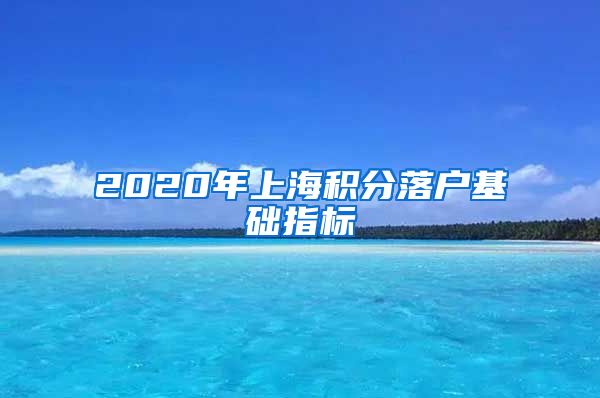 2020年上海积分落户基础指标